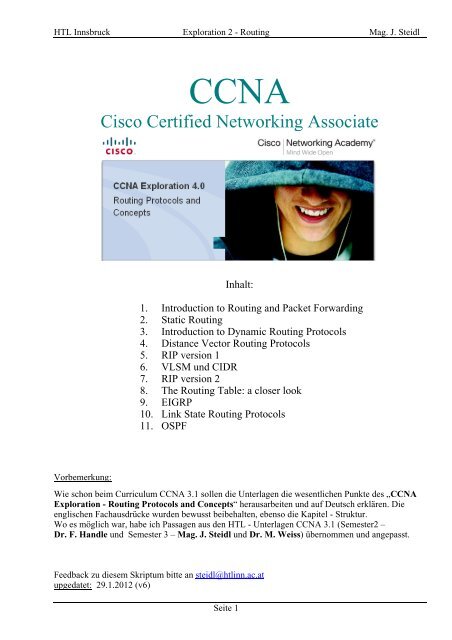 HTL Innsbruck Exploration 2 - Routing Mag. J. Steidl

CCNA
Cisco Certified Networking Associate

CISCO

Cisco | Networking Academy®
Mind Wide Open™

CCNA Exploration 4.0
Routing Protocols and Concepts

Inhalt:

1. Introduction to Routing and Packet Forwarding
2. Static Routing
3. Introduction to Dynamic Routing Protocols
4. Distance Vector Routing Protocols
5. RIP version 1
6. VLSM und CIDR
7. RIP version 2
8. The Routing Table: a closer look
9. EIGRP
10. Link State Routing Protocols
11. OSPF

Vorbemerkung:
Wie schon beim Curriculum CCNA 3.1 sollen die Unterlagen die wesentlichen Punkte des „CCNA Exploration - Routing Protocols and Concepts“ herausarbeiten und auf Deutsch erklären. Die englischen Fachausdrücke wurden bewusst beibehalten, ebenso die Kapitel - Struktur.
Wo es möglich war, habe ich Passagen aus den HTL - Unterlagen CCNA 3.1 (Semester2 – Dr. F. Handle und Semester 3 – Mag. J. Steidl und Dr. M. Weiss) übernommen und angepasst.

Feedback zu diesem Skriptum bitte an steidl@htlinn.ac.at
upgedatet: 29.1.2012 (v6)

Seite 1